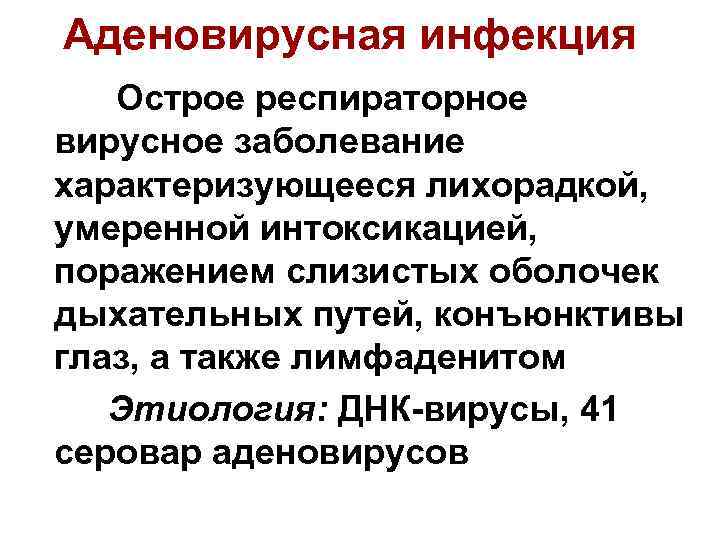 Аденовирусная инфекция

Острое респираторное вирусное заболевание характеризующееся лихорадкой, умеренной интоксикацией, поражением слизистых оболочек дыхательных путей, конъюнктивы глаз, а также лимфаденитом

Этиология: ДНК-вирусы, 41 серовар аденовирусов